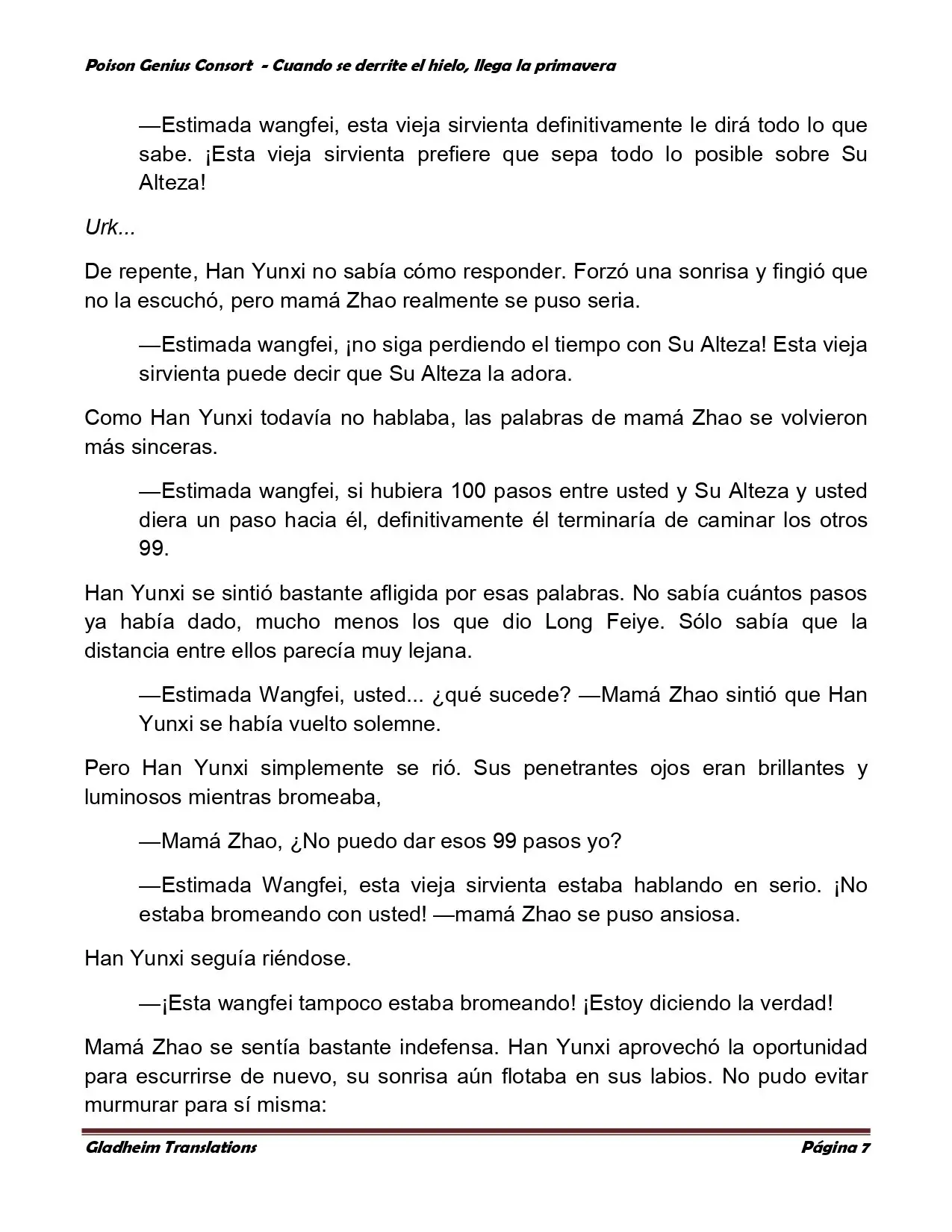 Poison Genius Consort - Cuando se derrite el hielo, llega la primavera

—Estimada wangfei, esta vieja sirvienta definitivamente le dirá todo lo que sabe. ¡Esta vieja sirvienta prefiere que sepa todo lo posible sobre Su Alteza!

Urk...

De repente, Han Yunxi no sabía cómo responder. Forzó una sonrisa y fingió que no la escuchó, pero mamá Zhao realmente se puso seria.

—Estimada wangfei, ¡no siga perdiendo el tiempo con Su Alteza! Esta vieja sirvienta puede decir que Su Alteza la adora.

Como Han Yunxi todavía no hablaba, las palabras de mamá Zhao se volvieron más sinceras.

—Estimada wangfei, si hubiera 100 pasos entre usted y Su Alteza y usted diera un paso hacia él, definitivamente él terminaría de caminar los otros 99.

Han Yunxi se sintió bastante afligida por esas palabras. No sabía cuántos pasos ya había dado, mucho menos los que dio Long Feiye. Sólo sabía que la distancia entre ellos parecía muy lejana.

—Estimada Wangfei, usted... ¿qué sucede? —Mamá Zhao sintió que Han Yunxi se había vuelto solemne.

Pero Han Yunxi simplemente se rió. Sus penetrantes ojos eran brillantes y luminosos mientras bromeaba,

—Mamá Zhao, ¿No puedo dar esos 99 pasos yo?

—Estimada Wangfei, esta vieja sirvienta estaba hablando en serio. ¡No estaba bromeando con usted! —mamá Zhao se puso ansiosa.

Han Yunxi seguía riéndose.

—¡Esta wangfei tampoco estaba bromeando! ¡Estoy diciendo la verdad!

Mamá Zhao se sentía bastante indefensa. Han Yunxi aprovechó la oportunidad para escurrirse de nuevo, su sonrisa aún flotaba en sus labios. No pudo evitar murmurar para sí misma:

Gladheim Translations Página 7